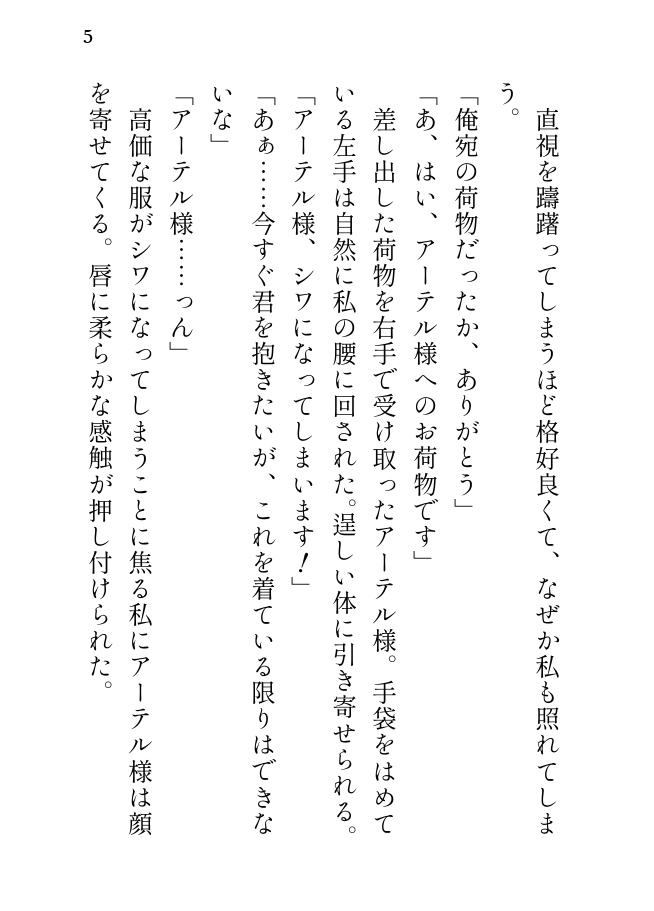 5

直視を躊躇ってしまうほど格好良くて、なぜか私も照れてしまう。

「俺宛の荷物だったか、ありがとう」

「あ、はい、アーテル様へのお荷物です」

差し出した荷物を右手で受け取ったアーテル様。手袋をはめている左手は自然に私の腰に回された。逞しい体に引き寄せられる。

「アーテル様、シワになってしまいます！」

「あぁ……今すぐ君を抱きたいが、これを着ている限りはできないな」

「アーテル様……っん」

高価な服がシワになってしまうことに焦る私にアーテル様は顔を寄せてくる。唇に柔らかな感触が押し付けられた。